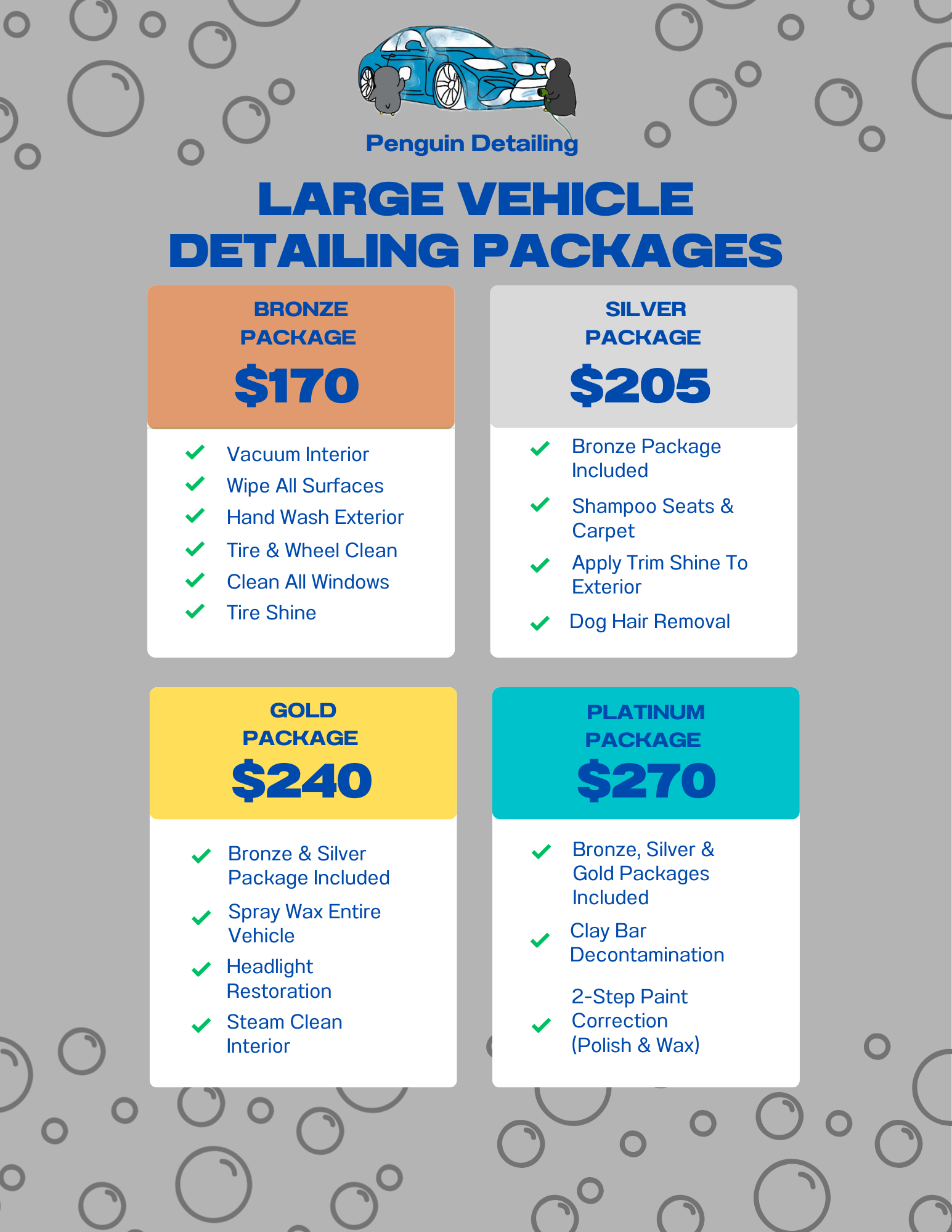 Penguin Detailing

LARGE VEHICLE DETAILING PACKAGES

BRONZE PACKAGE

$170

✓ Vacuum Interior
✓ Wipe All Surfaces
✓ Hand Wash Exterior
✓ Tire & Wheel Clean
✓ Clean All Windows
✓ Tire Shine

SILVER PACKAGE

$205

✓ Bronze Package Included
✓ Shampoo Seats & Carpet
✓ Apply Trim Shine To Exterior
✓ Dog Hair Removal

GOLD PACKAGE

$240

✓ Bronze & Silver Package Included
✓ Spray Wax Entire Vehicle
✓ Headlight Restoration
✓ Steam Clean Interior

PLATINUM PACKAGE

$270

✓ Bronze, Silver & Gold Packages Included
✓ Clay Bar Decontamination
✓ 2-Step Paint Correction (Polish & Wax)